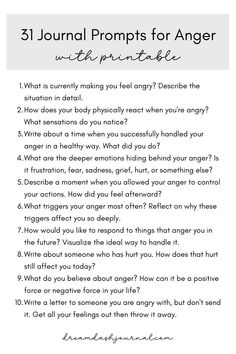 31 Journal Prompts for Anger
with printable

1. What is currently making you feel angry? Describe the situation in detail.
2. How does your body physically react when you're angry? What sensations do you notice?
3. Write about a time when you successfully handled your anger in a healthy way. What did you do?
4. What are the deeper emotions hiding behind your anger? Is it frustration, fear, sadness, grief, hurt, or something else?
5. Describe a moment when you allowed your anger to control your actions. How did you feel afterward?
6. What triggers your anger most often? Reflect on why these triggers affect you so deeply.
7. How would you like to respond to things that anger you in the future? Visualize the ideal way to handle it.
8. Write about someone who has hurt you. How does that hurt still affect you today?
9. What do you believe about anger? How can it be a positive force or negative force in your life?
10. Write a letter to someone you are angry with, but don't send it. Get all your feelings out then throw it away.

dreamdashjournal.com